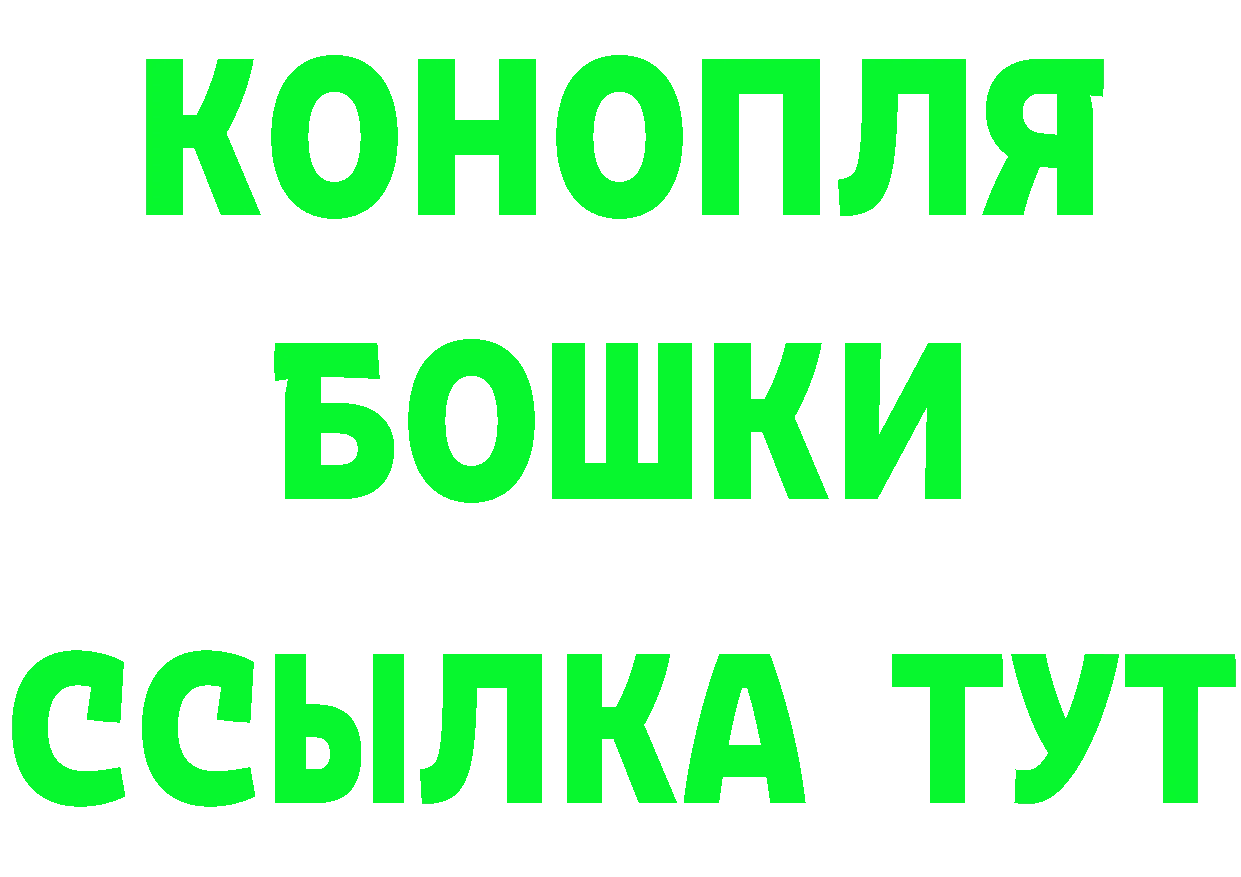 КОНОПЛЯ
БОШКИ
ССЫЛКА ТУТ